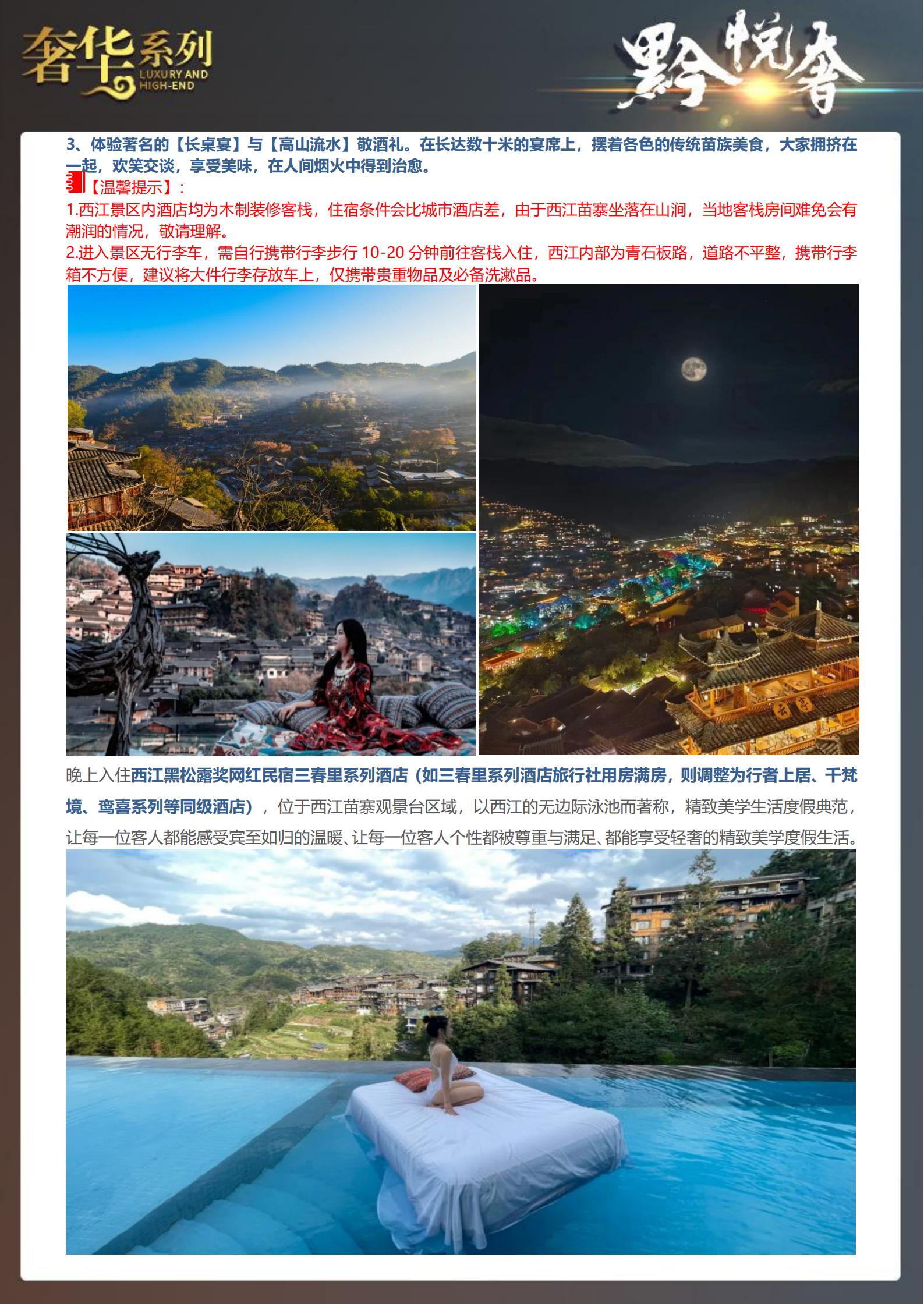 奢华系列
LUXURY AND
HIGH-END

黔悦奢

3、体验著名的【长桌宴】与【高山流水】敬酒礼。在长达数十米的宴席上，摆着各色的传统苗族美食，大家拥挤在一起，欢笑交谈，享受美味，在人间烟火中得到治愈。

【温馨提示】：

1.西江景区内酒店均为木制装修客栈，住宿条件会比城市酒店差，由于西江苗寨坐落在山涧，当地客栈房间难免会有潮润的情况，敬请理解。

2.进入景区无行李车，需自行携带行李步行10-20分钟前往客栈入住，西江内部为青石板路，道路不平整，携带行李箱不方便，建议将大件行李存放车上，仅携带贵重物品及必备洗漱品。

晚上入住西江黑松露奖网红民宿三春里系列酒店（如三春里系列酒店旅行社用房满房，则调整为行者上居、千梵境、鸾喜系列等同级酒店），位于西江苗寨观景台区域，以西江的无边际泳池而著称，精致美学生活度假典范，让每一位客人都能感受宾至如归的温暖、让每一位客人个性都被尊重与满足、都能享受轻奢的精致美学度假生活。